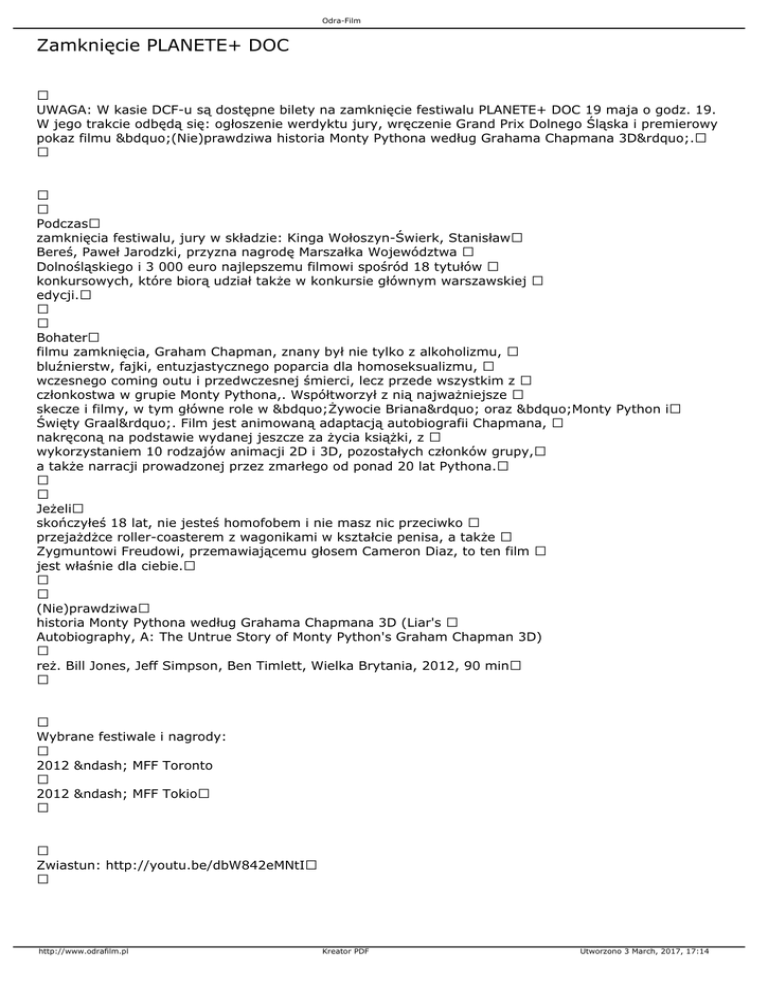 Odra-Film

Zamknięcie PLANETE+ DOC

□
UWAGA: W kasie DCF-u są dostępne bilety na zamknięcie festiwalu PLANETE+ DOC 19 maja o godz. 19. W jego trakcie odbędą się: ogłoszenie werdyktu jury, wręczenie Grand Prix Dolnego Śląska i premierowy pokaz filmu &bdquo;(Nie)prawdziwa historia Monty Pythona według Grahama Chapmana 3D&rdquo;.□
□

□
□
Podczas□
zamknięcia festiwalu, jury w składzie: Kinga Wołoszyn-Świerk, Stanisław□ Bereś, Paweł Jarodzki, przyzna nagrodę Marszałka Województwa □ Dolnośląskiego i 3 000 euro najlepszemu filmowi spośród 18 tytułów □ konkursowych, które biorą udział także w konkursie głównym warszawskiej □ edycji.□
□
□
Bohater□
filmu zamknięcia, Graham Chapman, znany był nie tylko z alkoholizmu, □ bluźnierstw, fajki, entuzjastycznego poparcia dla homoseksualizmu, □ wczesnego coming outu i przedwczesnej śmierci, lecz przede wszystkim z □ członkostwa w grupie Monty Pythona,. Współtworzył z nią najważniejsze □ skecze i filmy, w tym główne role w &bdquo;Żywocie Briana&rdquo; oraz &bdquo;Monty Python i□ Święty Graal&rdquo;. Film jest animowaną adaptacją autobiografii Chapmana, □ nakręconą na podstawie wydanej jeszcze za życia książki, z □ wykorzystaniem 10 rodzajów animacji 2D i 3D, pozostałych członków grupy,□ a także narracji prowadzonej przez zmarłego od ponad 20 lat Pythona.□
□
□
Jeżeli□
skończyłeś 18 lat, nie jesteś homofobem i nie masz nic przeciwko □ przejażdżce roller-coasterem z wagonikami w kształcie penisa, a także □ Zygmuntowi Freudowi, przemawiającemu głosem Cameron Diaz, to ten film □ jest właśnie dla ciebie.□
□
□
(Nie)prawdziwa□
historia Monty Pythona według Grahama Chapmana 3D (Liar's □ Autobiography, A: The Untrue Story of Monty Python's Graham Chapman 3D)
□
reż. Bill Jones, Jeff Simpson, Ben Timlett, Wielka Brytania, 2012, 90 min□
□

□
Wybrane festiwale i nagrody:
□
2012 &ndash; MFF Toronto
□
2012 &ndash; MFF Tokio□
□

□
Zwiastun: http://youtu.be/dbW842eMNtI□
□

http://www.odrafilm.pl Kreator PDF Utworzono 3 March, 2017, 17:14